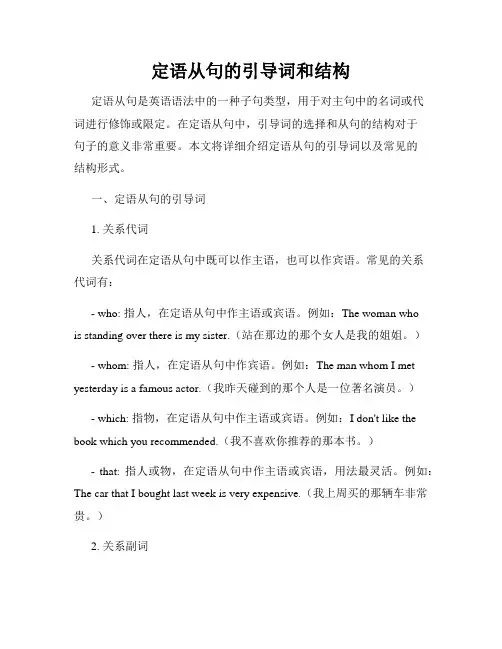 定语从句的引导词和结构

定语从句是英语语法中的一种子句类型，用于对主句中的名词或代词进行修饰或限定。在定语从句中，引导词的选择和从句的结构对于句子的意义非常重要。本文将详细介绍定语从句的引导词以及常见的结构形式。

一、定语从句的引导词

1. 关系代词

关系代词在定语从句中既可以作主语，也可以作宾语。常见的关系代词有：

- who: 指人，在定语从句中作主语或宾语。例如：The woman who is standing over there is my sister.（站在那边的那个女人是我的姐姐。）

- whom: 指人，在定语从句中作宾语。例如：The man whom I met yesterday is a famous actor.（我昨天碰到的那个人是一位著名演员。）

- which: 指物，在定语从句中作主语或宾语。例如：I don't like the book which you recommended.（我不喜欢你推荐的那本书。）

- that: 指人或物，在定语从句中作主语或宾语，用法最灵活。例如：The car that I bought last week is very expensive.（我上周买的那辆车非常贵。）

2. 关系副词